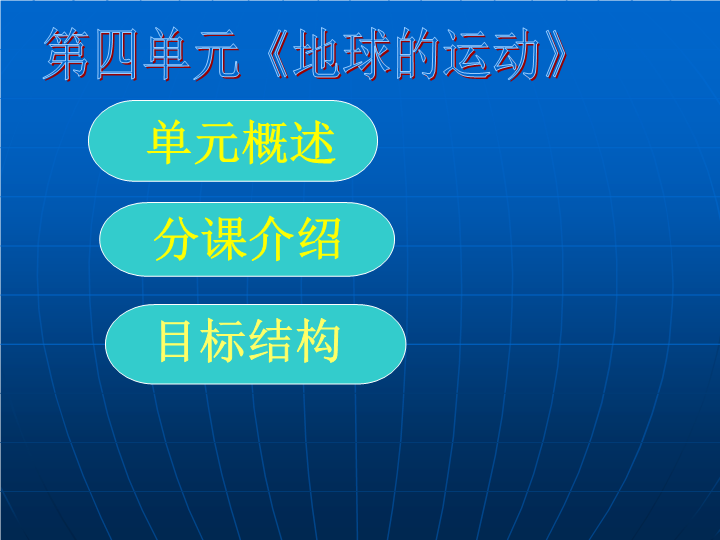 第四单元《地球的运动》

单元概述

分课介绍

目标结构